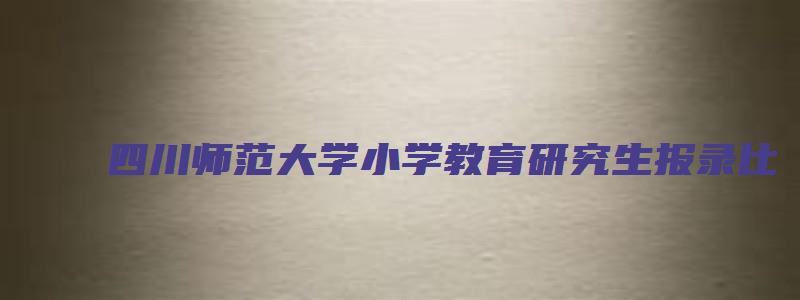 四川师范大学小学教育研究生报录比